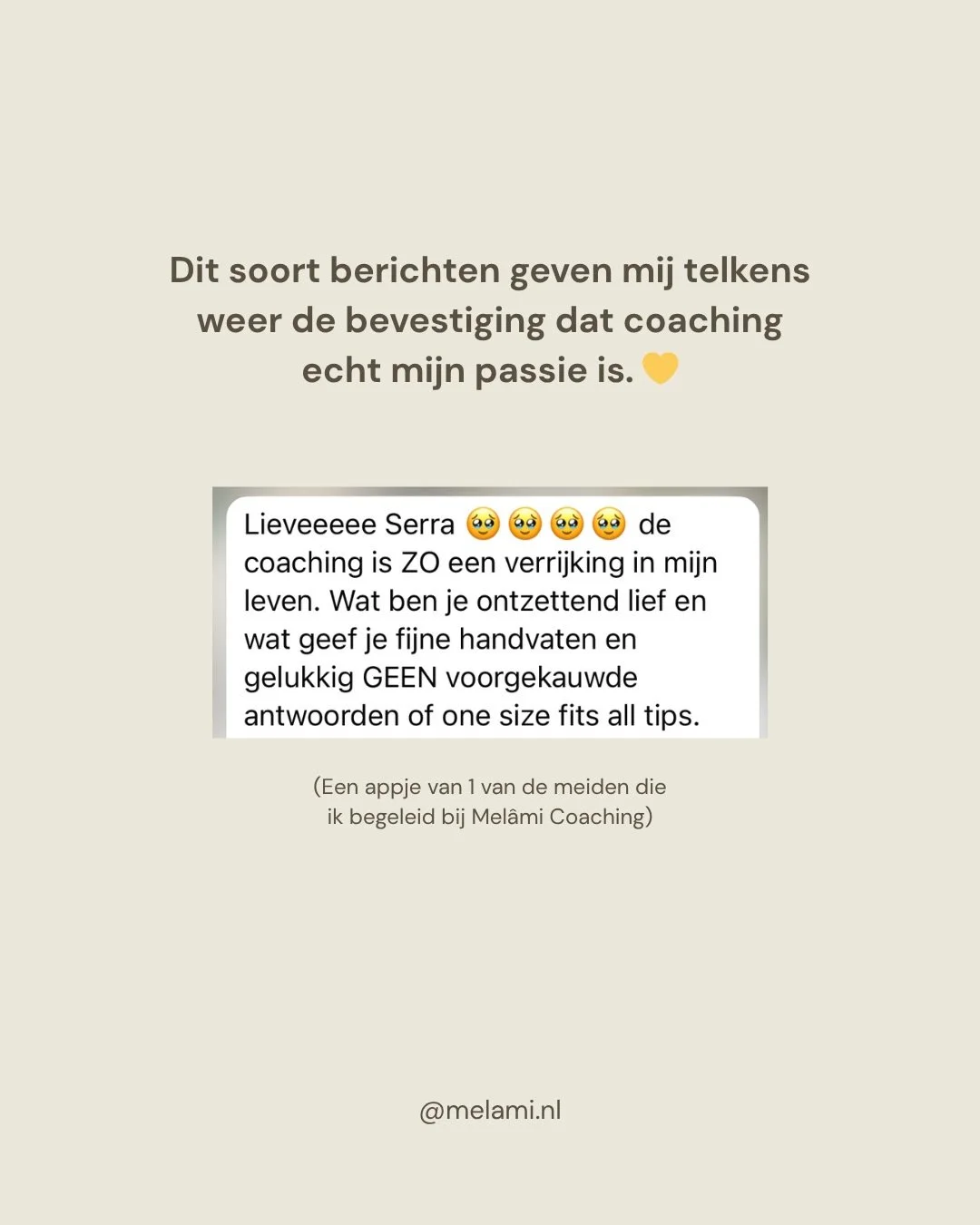 Dit soort berichten geven mij telkens weer de bevestiging dat coaching echt mijn passie is. 💛

Lieveeeee Serra 🥹🥹🥹🥹 de coaching is ZO een verrijking in mijn leven. Wat ben je ontzettend lief en wat geef je fijne handvaten en gelukkig GEEN voorgekauwde antwoorden of one size fits all tips.

(Een appje van 1 van de meiden die ik begeleid bij Melâmi Coaching)

@melami.nl